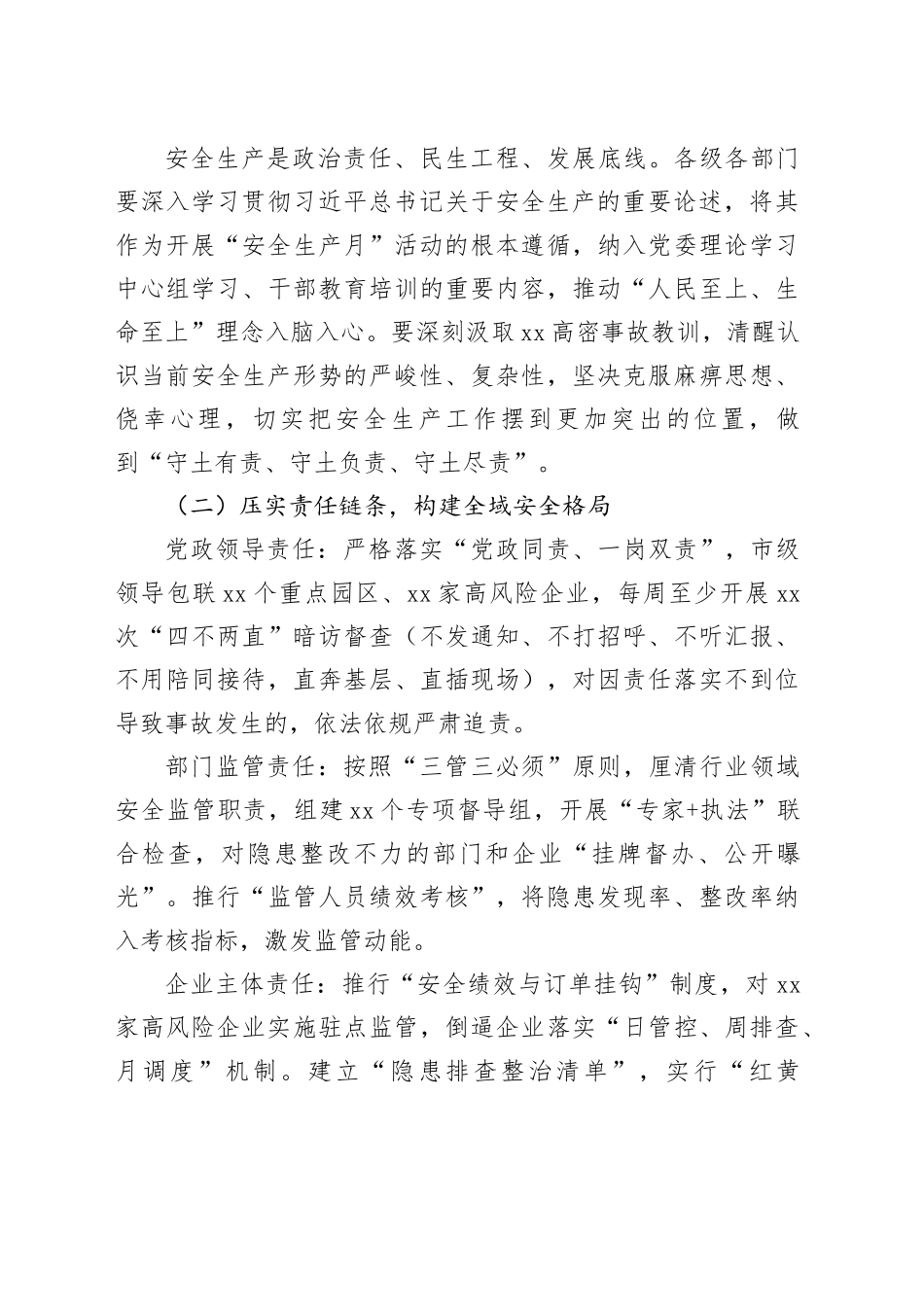 安全生产是政治责任、民生工程、发展底线。各级各部门要深入学习贯彻习近平总书记关于安全生产的重要论述，将其作为开展“安全生产月”活动的根本遵循，纳入党委理论学习中心组学习、干部教育培训的重要内容，推动“人民至上、生命至上”理念入脑入心。要深刻汲取xx高密事故教训，清醒认识当前安全生产形势的严峻性、复杂性，坚决克服麻痹思想、侥幸心理，切实把安全生产工作摆到更加突出的位置，做到“守土有责、守土负责、守土尽责”。

（二）压实责任链条，构建全域安全格局

党政领导责任：严格落实“党政同责、一岗双责”，市级领导包联xx个重点园区、xx家高风险企业，每周至少开展xx次“四不两直”暗访督查（不发通知、不打招呼、不听汇报、不用陪同接待，直奔基层、直插现场），对因责任落实不到位导致事故发生的，依法依规严肃追责。

部门监管责任：按照“三管三必须”原则，厘清行业领域安全监管职责，组建xx个专项督导组，开展“专家+执法”联合检查，对隐患整改不力的部门和企业“挂牌督办、公开曝光”。推行“监管人员绩效考核”，将隐患发现率、整改率纳入考核指标，激发监管动能。

企业主体责任：推行“安全绩效与订单挂钩”制度，对xx家高风险企业实施驻点监管，倒逼企业落实“日管控、周排查、月调度”机制。建立“隐患排查整治清单”，实行“红黄